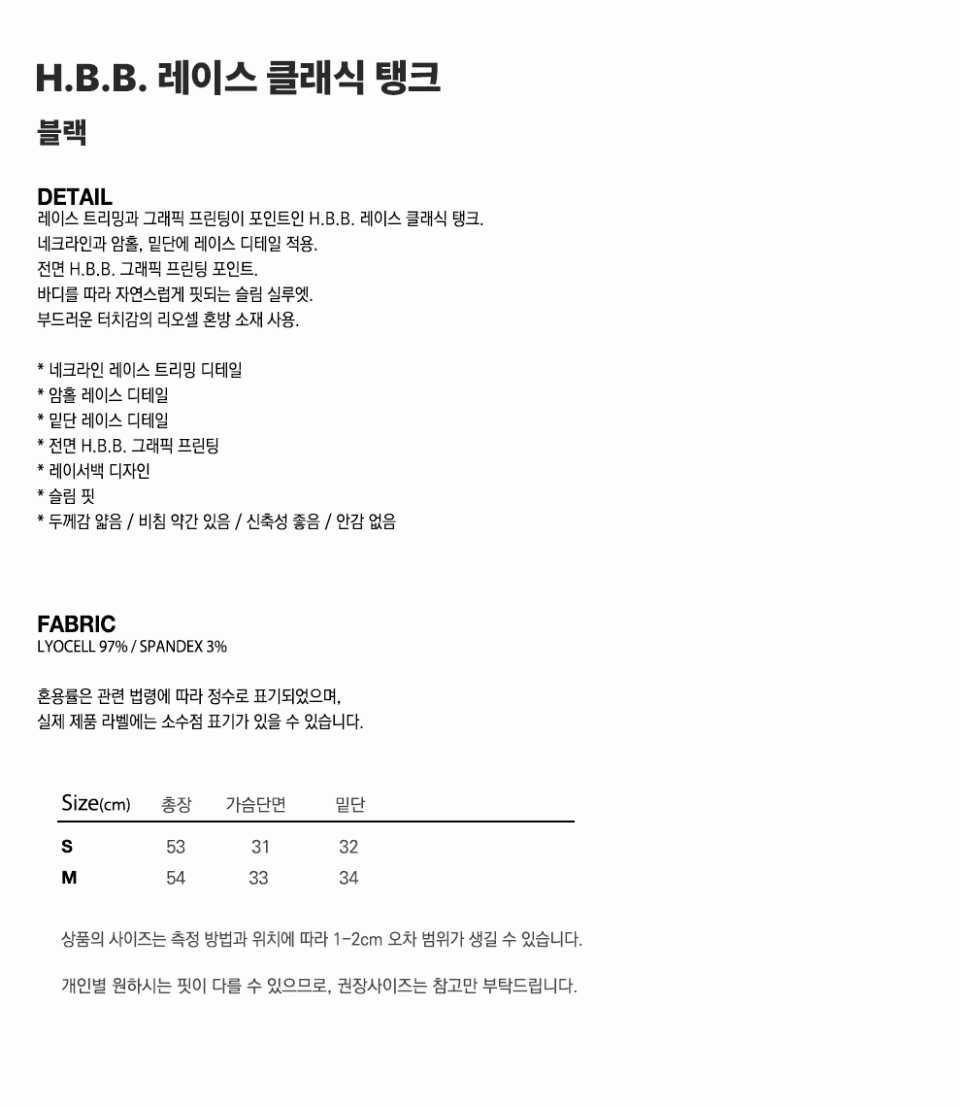 H.B.B. 레이스 클래식 탱크

블랙

DETAIL
레이스 트리밍과 그래픽 프린팅이 포인트인 H.B.B. 레이스 클래식 탱크.
네크라인과 암홀, 밑단에 레이스 디테일 적용.
전면 H.B.B. 그래픽 프린팅 포인트.
바디를 따라 자연스럽게 핏되는 슬림 실루엣.
부드러운 터치감의 리오셀 혼방 소재 사용.

* 네크라인 레이스 트리밍 디테일
* 암홀 레이스 디테일
* 밑단 레이스 디테일
* 전면 H.B.B. 그래픽 프린팅
* 레이서백 디자인
* 슬림 핏
* 두께감 얇음 / 비침 약간 있음 / 신축성 좋음 / 안감 없음

FABRIC
LYOCELL 97% / SPANDEX 3%

혼용률은 관련 법령에 따라 정수로 표기되었으며,
실제 제품 라벨에는 소수점 표기가 있을 수 있습니다.

| Size(cm) | 총장 | 가슴단면 | 밑단 |
|---|---|---|---|
| S | 53 | 31 | 32 |
| M | 54 | 33 | 34 |

상품의 사이즈는 측정 방법과 위치에 따라 1-2cm 오차 범위가 생길 수 있습니다.

개인별 원하시는 핏이 다를 수 있으므로, 권장사이즈는 참고만 부탁드립니다.